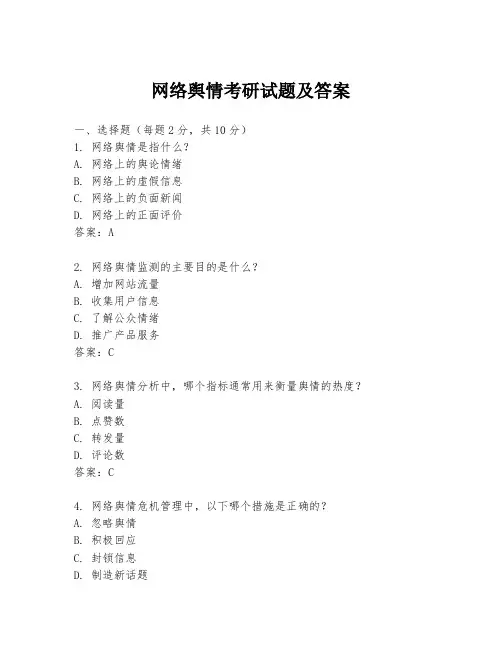 网络舆情考研试题及答案

一、选择题（每题 2 分，共 10 分）
1. 网络舆情是指什么？
A. 网络上的舆论情绪
B. 网络上的虚假信息
C. 网络上的负面新闻
D. 网络上的正面评价
答案：A

2. 网络舆情监测的主要目的是什么？
A. 增加网站流量
B. 收集用户信息
C. 了解公众情绪
D. 推广产品服务
答案：C

3. 网络舆情分析中，哪个指标通常用来衡量舆情的热度？
A. 阅读量
B. 点赞数
C. 转发量
D. 评论数
答案：C

4. 网络舆情危机管理中，以下哪个措施是正确的？
A. 忽略舆情
B. 积极回应
C. 封锁信息
D. 制造新话题